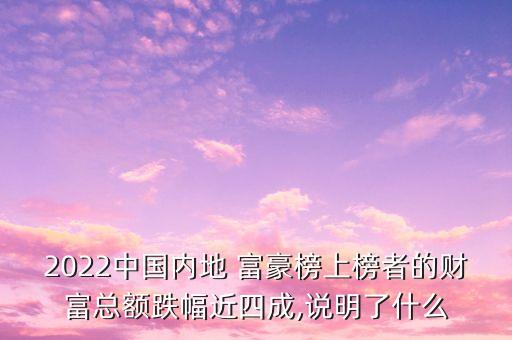 2022中国内地 富豪榜上榜者的财富总额跌幅近四成,说明了什么